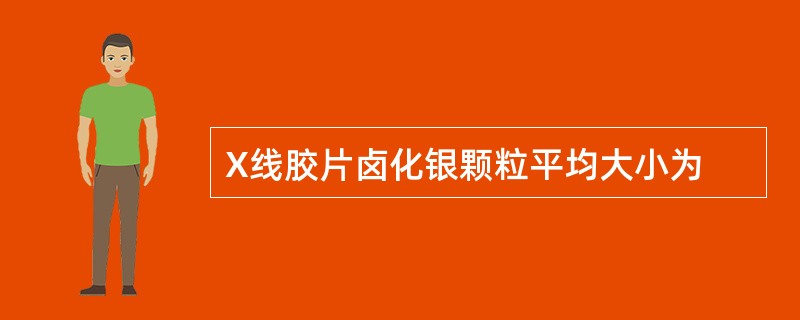 X线胶片卤化银颗粒平均大小为